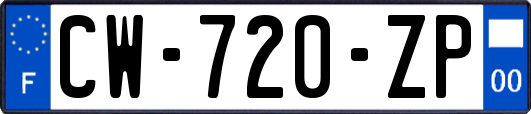 F
CW-720-ZP
00